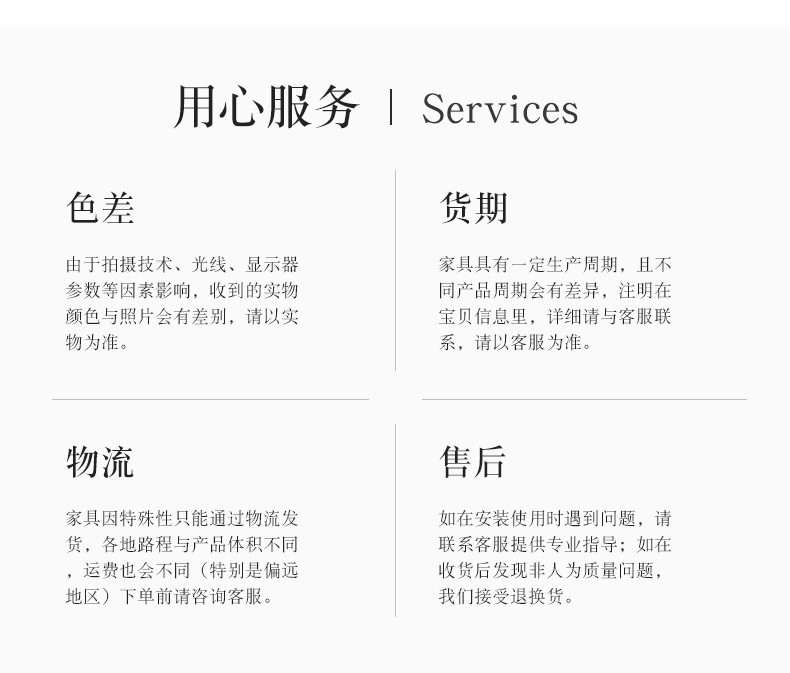 用心服务 | Services

色差

由于拍摄技术、光线、显示器参数等因素影响，收到的实物颜色与照片会有差别，请以实物为准。

货期

家具具有一定生产周期，且不同产品周期会有差异，注明在宝贝信息里，详细请与客服联系，请以客服为准。

物流

家具因特殊性只能通过物流发货，各地路程与产品体积不同，运费也会不同（特别是偏远地区）下单前请咨询客服。

售后

如在安装使用时遇到问题，请联系客服提供专业指导；如在收货后发现非人为质量问题，我们接受退换货。